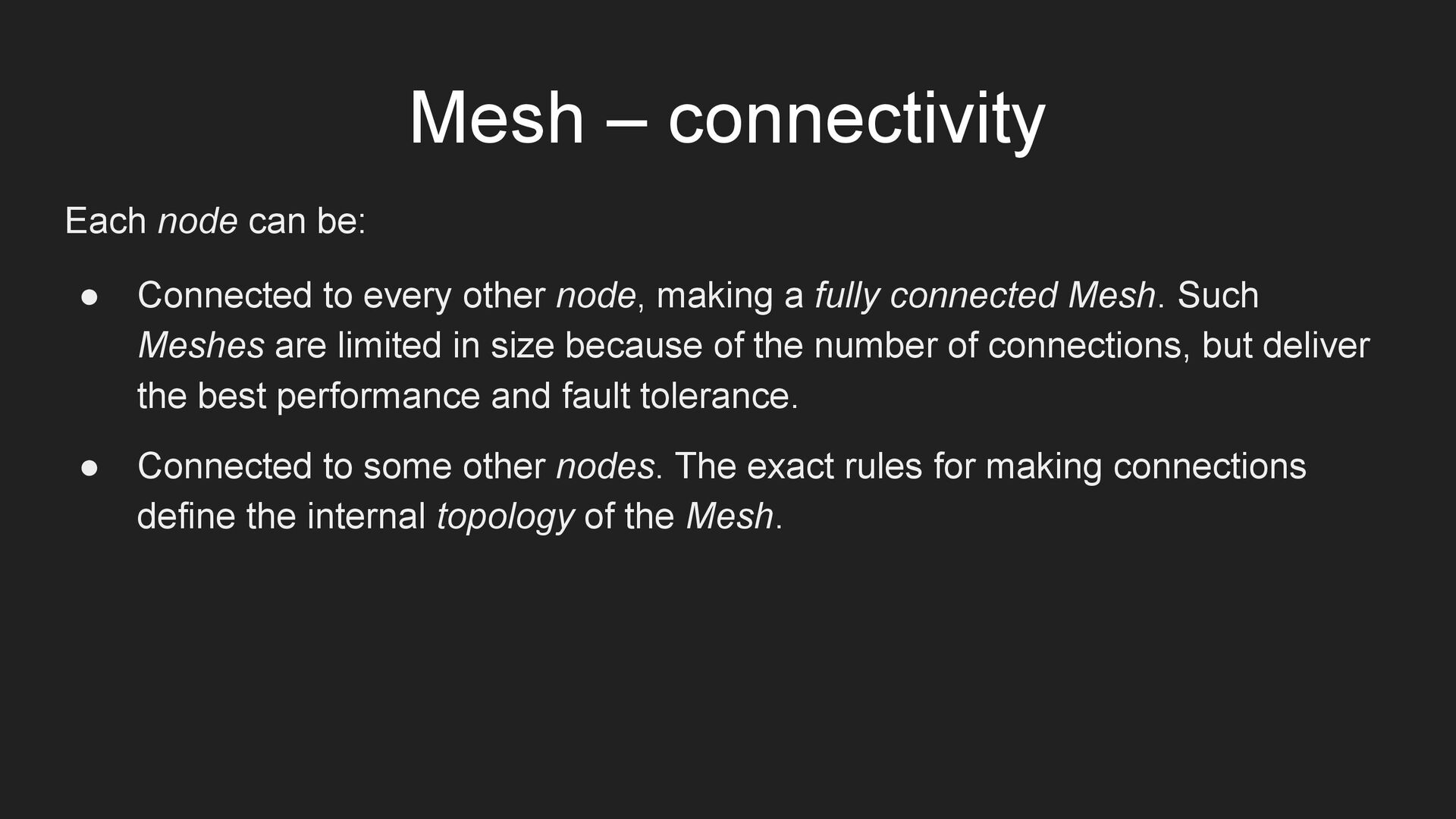 Mesh – connectivity

Each node can be:

• Connected to every other node, making a fully connected Mesh. Such Meshes are limited in size because of the number of connections, but deliver the best performance and fault tolerance.
• Connected to some other nodes. The exact rules for making connections define the internal topology of the Mesh.